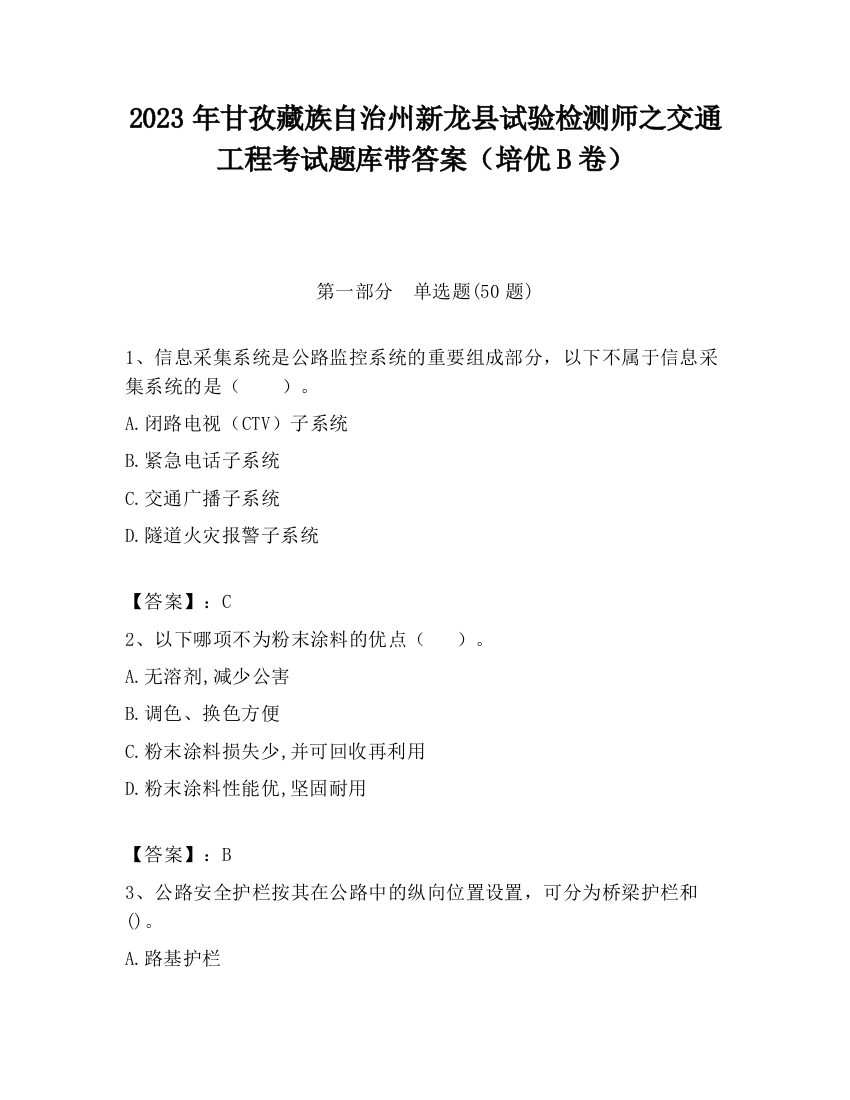 2023 年甘孜藏族自治州新龙县试验检测师之交通工程考试题库带答案（培优 B 卷）

第一部分　单选题(50 题)

1、信息采集系统是公路监控系统的重要组成部分，以下不属于信息采集系统的是（　　）。

A.闭路电视（CTV）子系统

B.紧急电话子系统

C.交通广播子系统

D.隧道火灾报警子系统

【答案】：C

2、以下哪项不为粉末涂料的优点（　　）。

A.无溶剂,减少公害

B.调色、换色方便

C.粉末涂料损失少,并可回收再利用

D.粉末涂料性能优,坚固耐用

【答案】：B

3、公路安全护栏按其在公路中的纵向位置设置，可分为桥梁护栏和()。

A.路基护栏